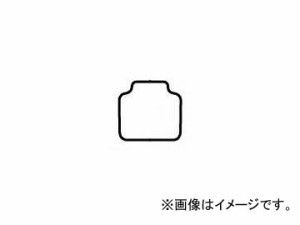 ※画像はイメージです。